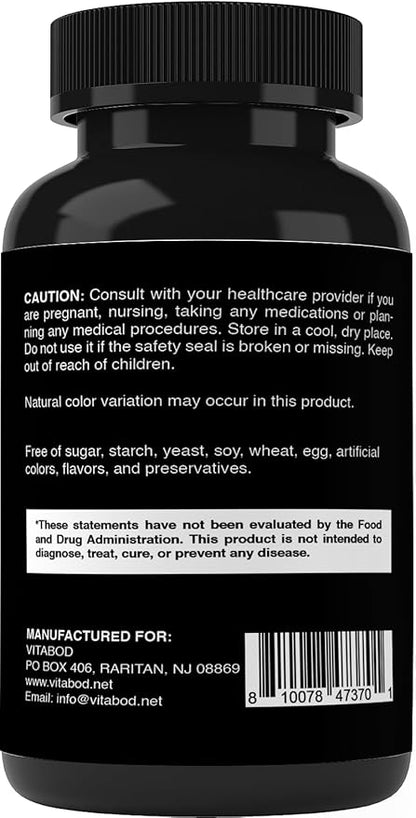 CAUTION: Consult with your healthcare provider if you are pregnant, nursing, taking any medications or planning any medical procedures. Store in a cool, dry place. Do not use it if the safety seal is broken or missing. Keep out of reach of children.

Natural color variation may occur in this product.

Free of sugar, starch, yeast, soy, wheat, egg, artificial colors, flavors, and preservatives.

*These statements have not been evaluated by the Food and Drug Administration. This product is not intended to diagnose, treat, cure, or prevent any disease.

MANUFACTURED FOR:
VITABOD
PO BOX 406, RARITAN, NJ 08869
www.vitabod.net
Email: info@vitabod.net

8 10078 47370 1